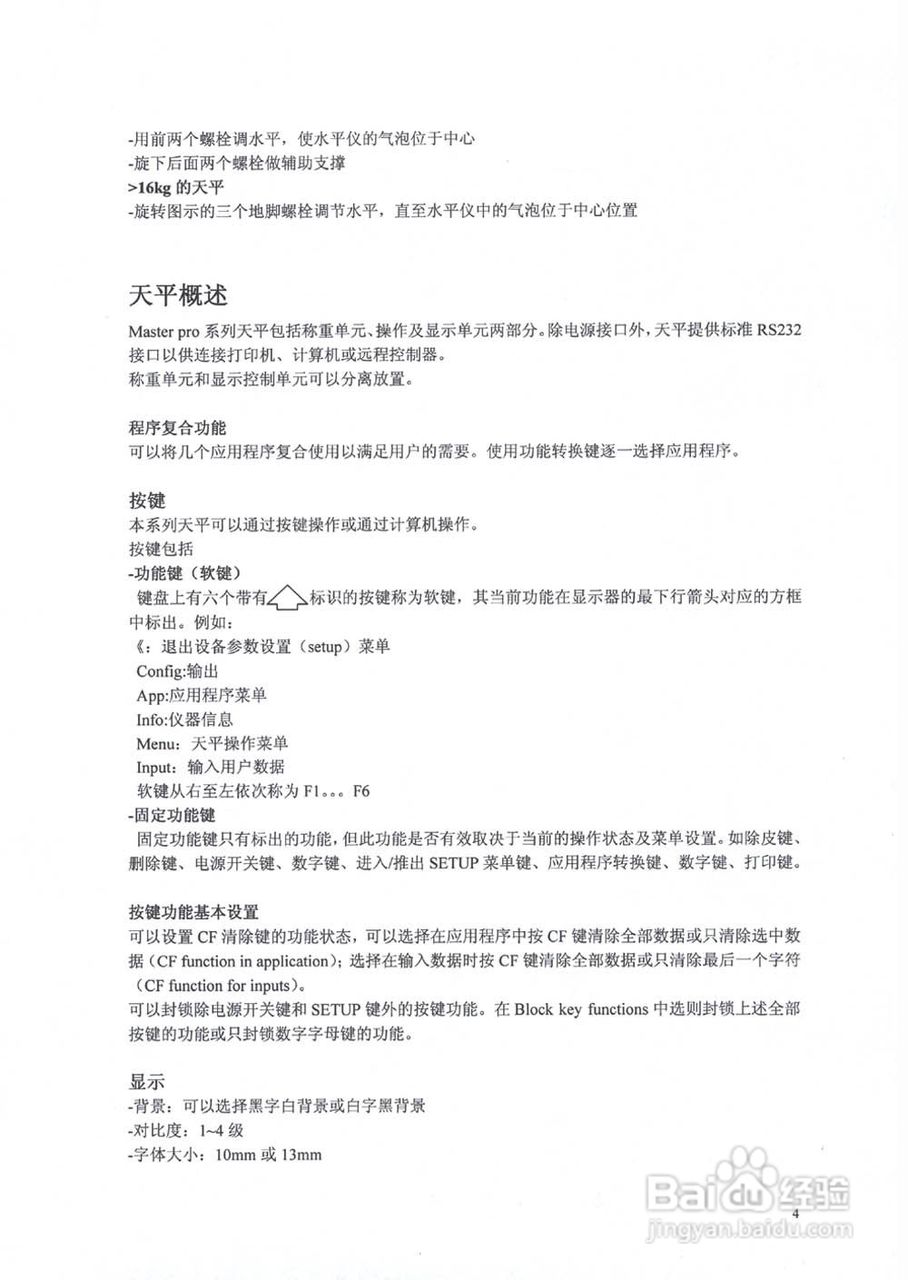 -用前两个螺栓调水平，使水平仪的气泡位于中心
-旋下后面两个螺栓做辅助支撑
>16kg 的天平
-旋转图示的三个地脚螺栓调节水平，直至水平仪中的气泡位于中心位置

天平概述

Master pro 系列天平包括称重单元、操作及显示单元两部分。除电源接口外，天平提供标准 RS232 接口以供连接打印机、计算机或远程控制器。
称重单元和显示控制单元可以分离放置。

程序复合功能
可以将几个应用程序复合使用以满足用户的需要。使用功能转换键逐一选择应用程序。

按键
本系列天平可以通过按键操作或通过计算机操作。
按键包括
-功能键（软键）
键盘上有六个带有标识的按键称为软键，其当前功能在显示器的最下行箭头对应的方框中标出。例如：
《：退出设备参数设置（setup）菜单
Config:输出
App:应用程序菜单
Info:仪器信息
Menu：天平操作菜单
Input：输入用户数据
软键从右至左依次称为 F1。。。F6
-固定功能键
固定功能键只有标出的功能，但此功能是否有效取决于当前的操作状态及菜单设置。如除皮键、删除键、电源开关键、数字键、进入/推出 SETUP 菜单键、应用程序转换键、数字键、打印键。

按键功能基本设置
可以设置 CF 清除键的功能状态，可以选择在应用程序中按 CF 键清除全部数据或只清除选中数据（CF function in application）；选择在输入数据时按 CF 键清除全部数据或只清除最后一个字符（CF function for inputs）。
可以封锁除电源开关键和 SETUP 键外的按键功能。在 Block key functions 中选则封锁上述全部按键的功能或只封锁数字字母键的功能。

显示
-背景：可以选择黑字白背景或白字黑背景
-对比度：1~4 级
-字体大小：10mm 或 13mm

Baidu 经验
jingyan.baidu.com
4